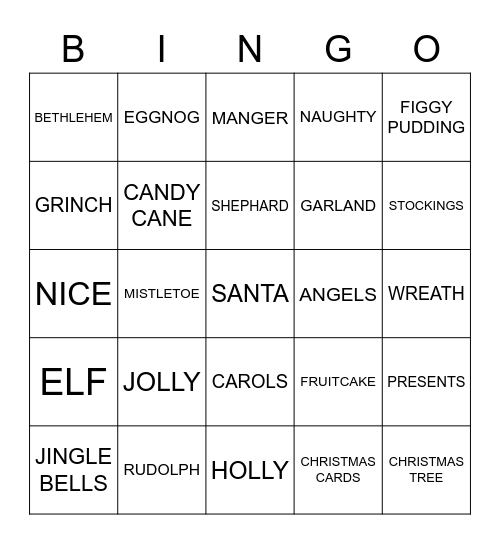 | B | I | N | G | O |
|---|---|---|---|---|
| BETHLEHEM | EGGNOG | MANGER | NAUGHTY | FIGGY PUDDING |
| GRINCH | CANDY CANE | SHEPHARD | GARLAND | STOCKINGS |
| NICE | MISTLETOE | SANTA | ANGELS | WREATH |
| ELF | JOLLY | CAROLS | FRUITCAKE | PRESENTS |
| JINGLE BELLS | RUDOLPH | HOLLY | CHRISTMAS CARDS | CHRISTMAS TREE |